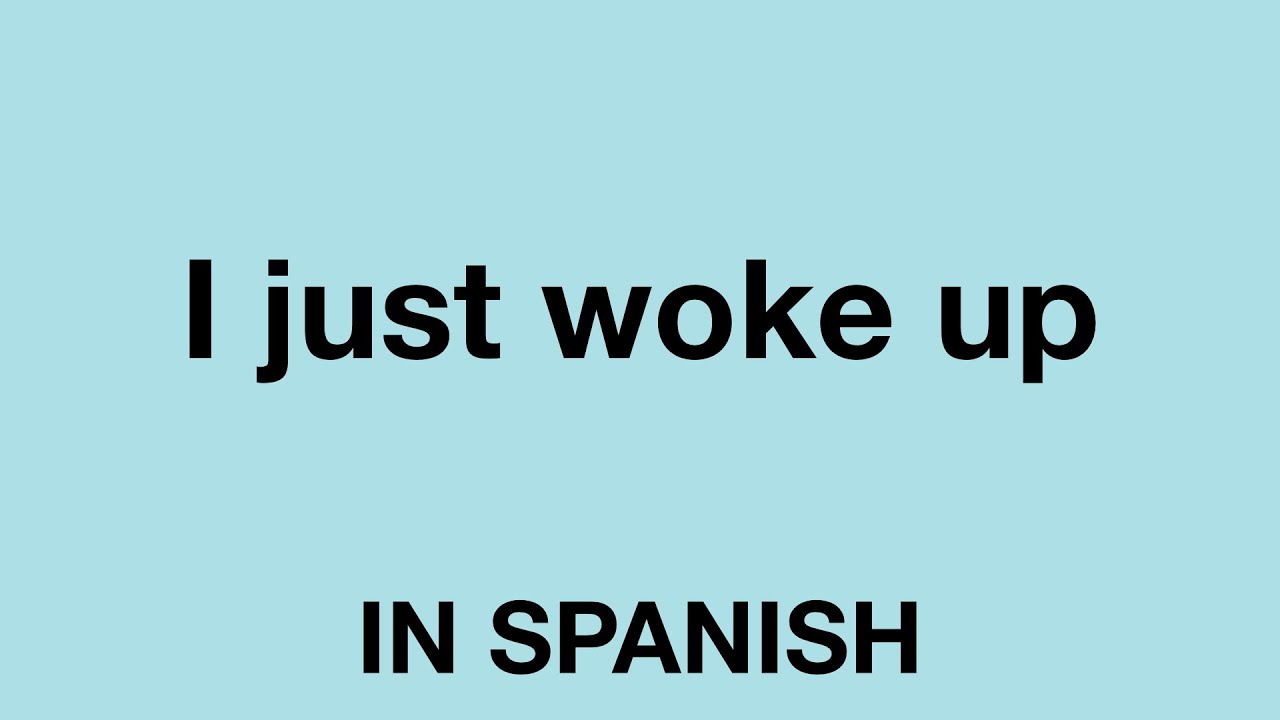 I just woke up

IN SPANISH